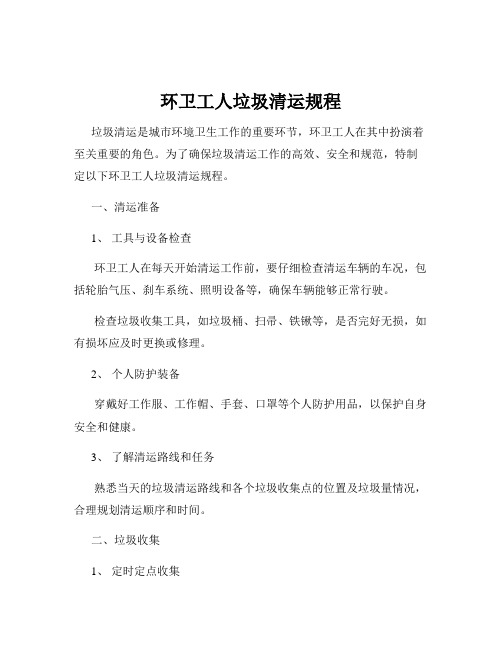 环卫工人垃圾清运规程

垃圾清运是城市环境卫生工作的重要环节，环卫工人在其中扮演着至关重要的角色。为了确保垃圾清运工作的高效、安全和规范，特制定以下环卫工人垃圾清运规程。

一、清运准备

1、 工具与设备检查

环卫工人在每天开始清运工作前，要仔细检查清运车辆的车况，包括轮胎气压、刹车系统、照明设备等，确保车辆能够正常行驶。

检查垃圾收集工具，如垃圾桶、扫帚、铁锹等，是否完好无损，如有损坏应及时更换或修理。

2、 个人防护装备

穿戴好工作服、工作帽、手套、口罩等个人防护用品，以保护自身安全和健康。

3、 了解清运路线和任务

熟悉当天的垃圾清运路线和各个垃圾收集点的位置及垃圾量情况，合理规划清运顺序和时间。

二、垃圾收集

1、 定时定点收集